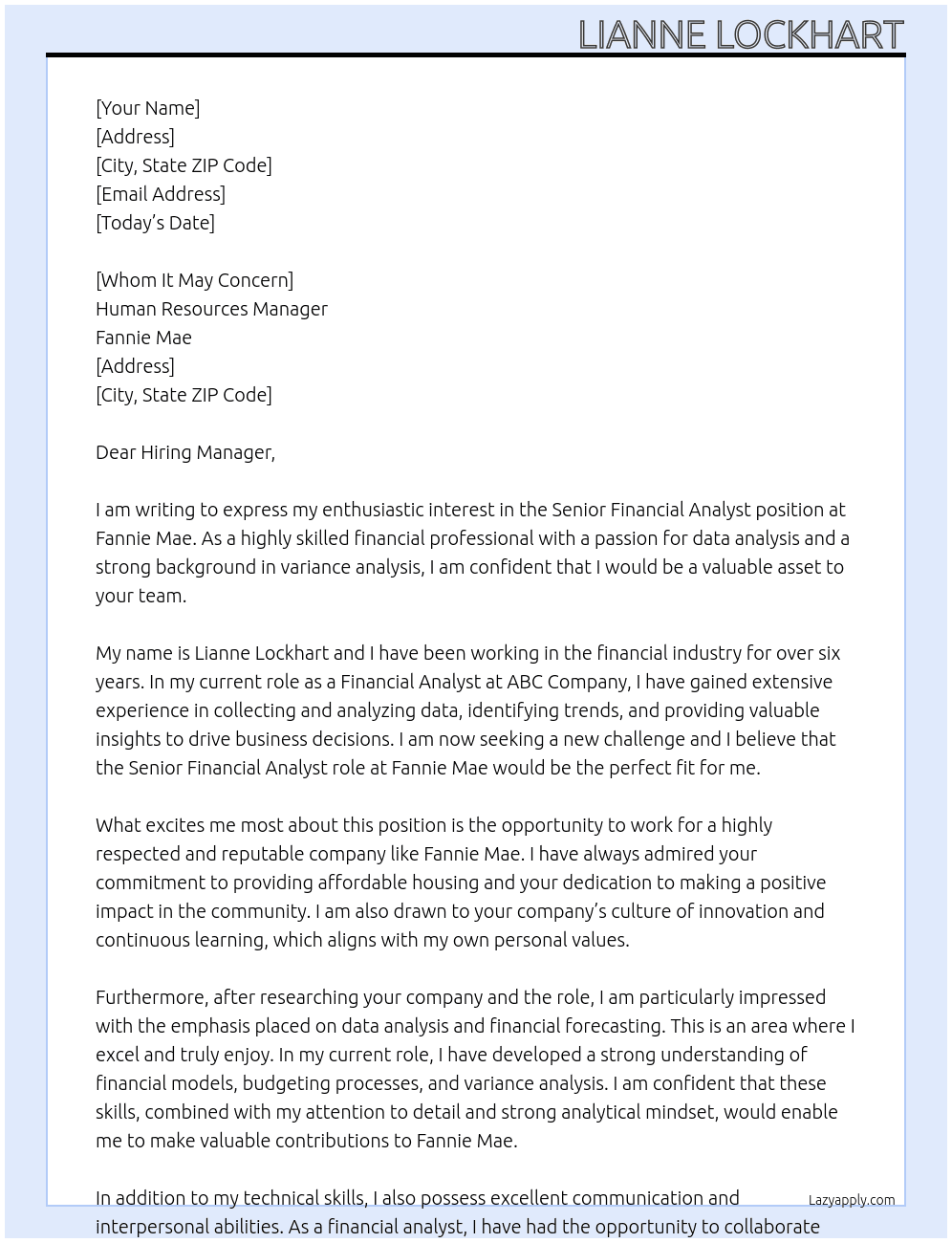 LIANNE LOCKHART

[Your Name]
[Address]
[City, State ZIP Code]
[Email Address]
[Today's Date]

[Whom It May Concern]
Human Resources Manager
Fannie Mae
[Address]
[City, State ZIP Code]

Dear Hiring Manager,

I am writing to express my enthusiastic interest in the Senior Financial Analyst position at Fannie Mae. As a highly skilled financial professional with a passion for data analysis and a strong background in variance analysis, I am confident that I would be a valuable asset to your team.

My name is Lianne Lockhart and I have been working in the financial industry for over six years. In my current role as a Financial Analyst at ABC Company, I have gained extensive experience in collecting and analyzing data, identifying trends, and providing valuable insights to drive business decisions. I am now seeking a new challenge and I believe that the Senior Financial Analyst role at Fannie Mae would be the perfect fit for me.

What excites me most about this position is the opportunity to work for a highly respected and reputable company like Fannie Mae. I have always admired your commitment to providing affordable housing and your dedication to making a positive impact in the community. I am also drawn to your company's culture of innovation and continuous learning, which aligns with my own personal values.

Furthermore, after researching your company and the role, I am particularly impressed with the emphasis placed on data analysis and financial forecasting. This is an area where I excel and truly enjoy. In my current role, I have developed a strong understanding of financial models, budgeting processes, and variance analysis. I am confident that these skills, combined with my attention to detail and strong analytical mindset, would enable me to make valuable contributions to Fannie Mae.

In addition to my technical skills, I also possess excellent communication and interpersonal abilities. As a financial analyst, I have had the opportunity to collaborate

Lazyapply.com